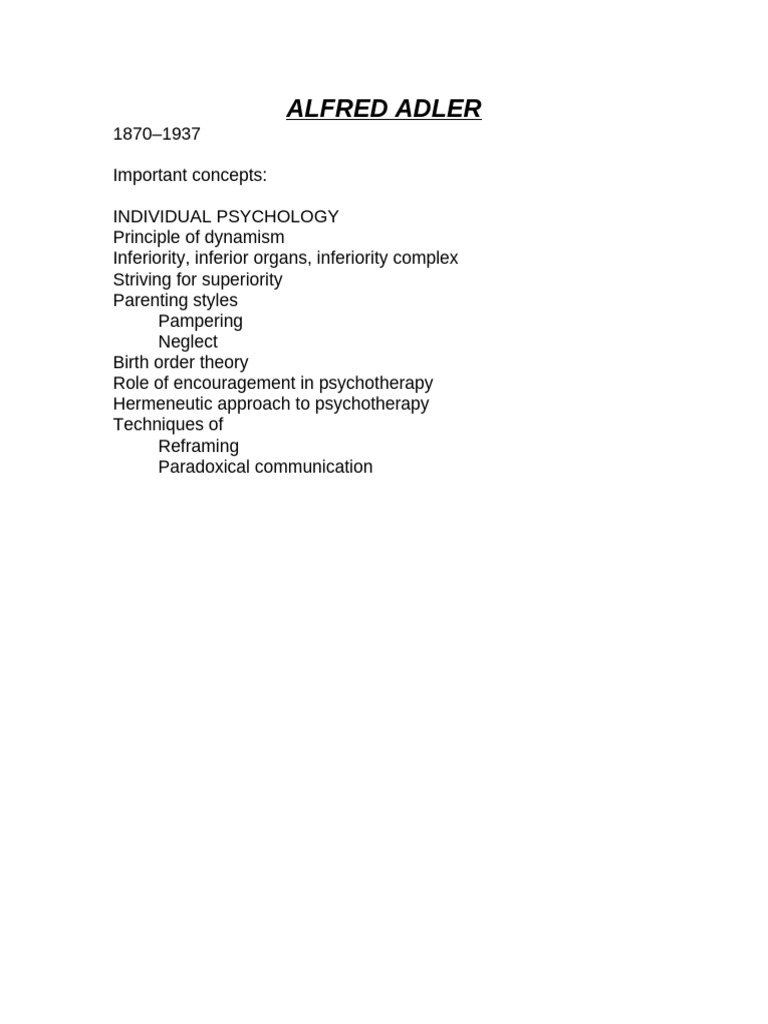 ALFRED ADLER

1870–1937

Important concepts:

INDIVIDUAL PSYCHOLOGY
Principle of dynamism
Inferiority, inferior organs, inferiority complex
Striving for superiority
Parenting styles
Pampering
Neglect
Birth order theory
Role of encouragement in psychotherapy
Hermeneutic approach to psychotherapy
Techniques of
Reframing
Paradoxical communication